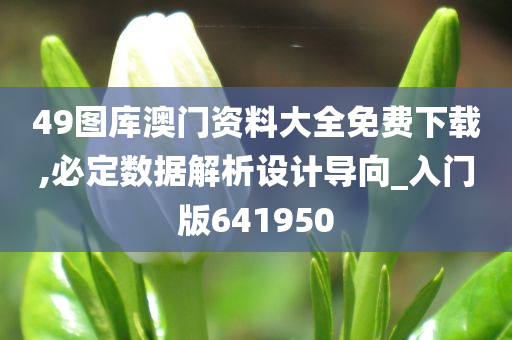 49图库澳门资料大全免费下载,必定数据解析设计导向_入门版641950